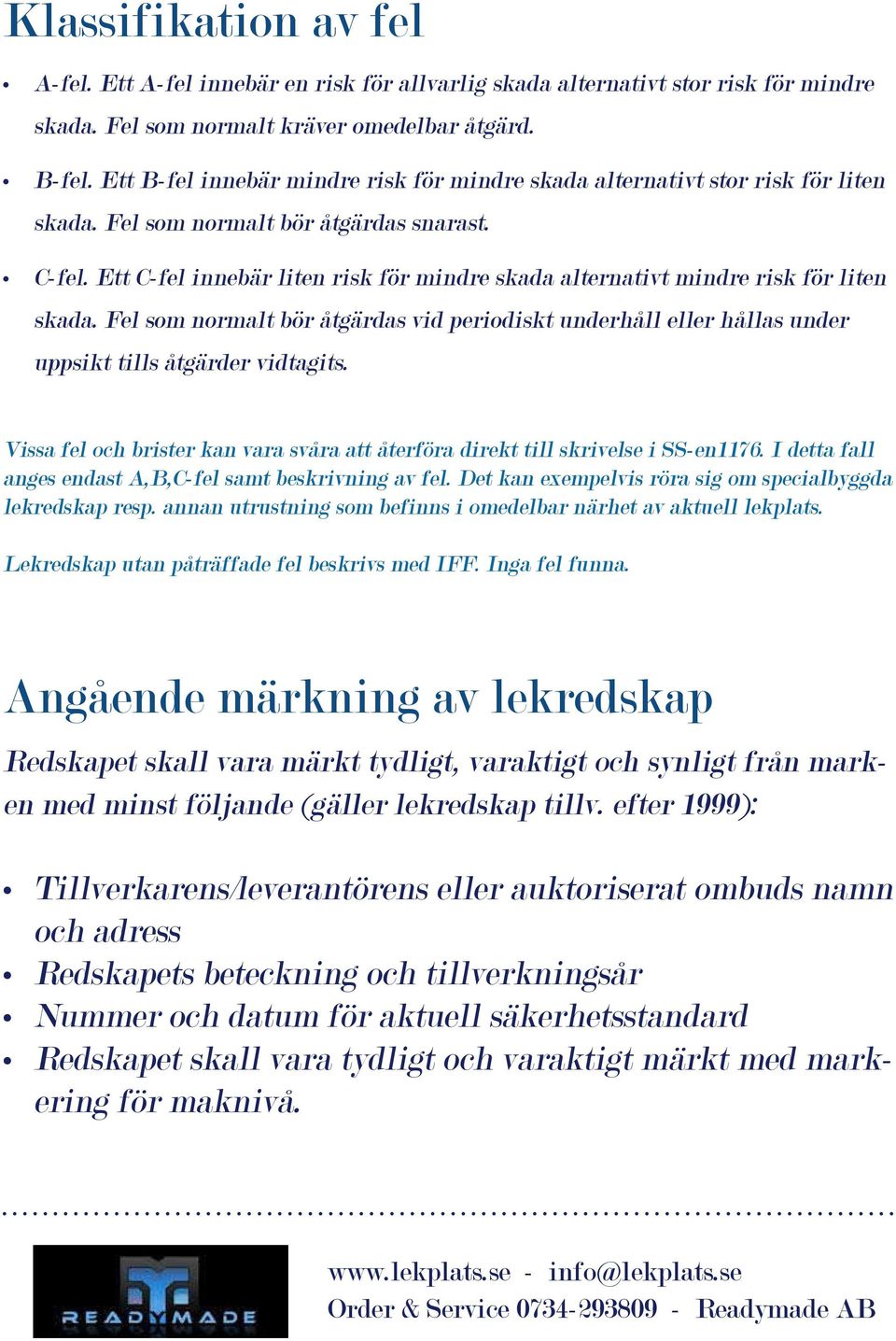 Klassifikation av fel

• A-fel. Ett A-fel innebär en risk för allvarlig skada alternativt stor risk för mindre skada. Fel som normalt kräver omedelbar åtgärd.

• B-fel. Ett B-fel innebär mindre risk för mindre skada alternativt stor risk för liten skada. Fel som normalt bör åtgärdas snarast.

• C-fel. Ett C-fel innebär liten risk för mindre skada alternativt mindre risk för liten skada. Fel som normalt bör åtgärdas vid periodiskt underhåll eller hållas under uppsikt tills åtgärder vidtagits.

Vissa fel och brister kan vara svåra att återföra direkt till skrivelse i SS-en1176. I detta fall anges endast A,B,C-fel samt beskrivning av fel. Det kan exempelvis röra sig om specialbyggda lekredskap resp. annan utrustning som befinns i omedelbar närhet av aktuell lekplats.

Lekredskap utan påträffade fel beskrivs med IFF. Inga fel funna.

Angående märkning av lekredskap

Redskapet skall vara märkt tydligt, varaktigt och synligt från marken med minst följande (gäller lekredskap tillv. efter 1999):

• Tillverkarens/leverantörens eller auktoriserat ombuds namn och adress
• Redskapets beteckning och tillverkningsår
• Nummer och datum för aktuell säkerhetsstandard
• Redskapet skall vara tydligt och varaktigt märkt med markering för maknivå.

READYMADE

www.lekplats.se - info@lekplats.se
Order & Service 0734-293809 - Readymade AB